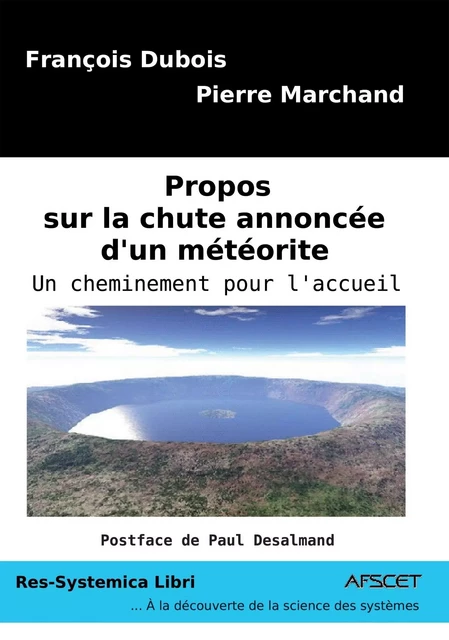 François Dubois

Pierre Marchand

Propos sur la chute annoncée d'un météorite

Un cheminement pour l'accueil

Postface de Paul Desalmand

Res-Systemica Libri

AFSCET

... À la découverte de la science des systèmes